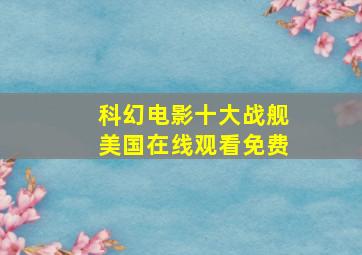 科幻电影十大战舰
美国在线观看免费